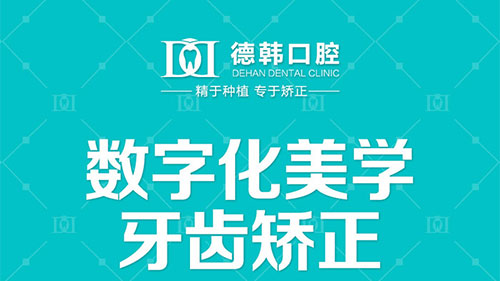 德韩口腔
DEHAN DENTAL CLINIC
精于种植 专于矫正

数字化美学
牙齿矫正